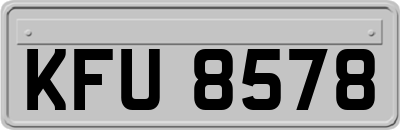 KFU 8578